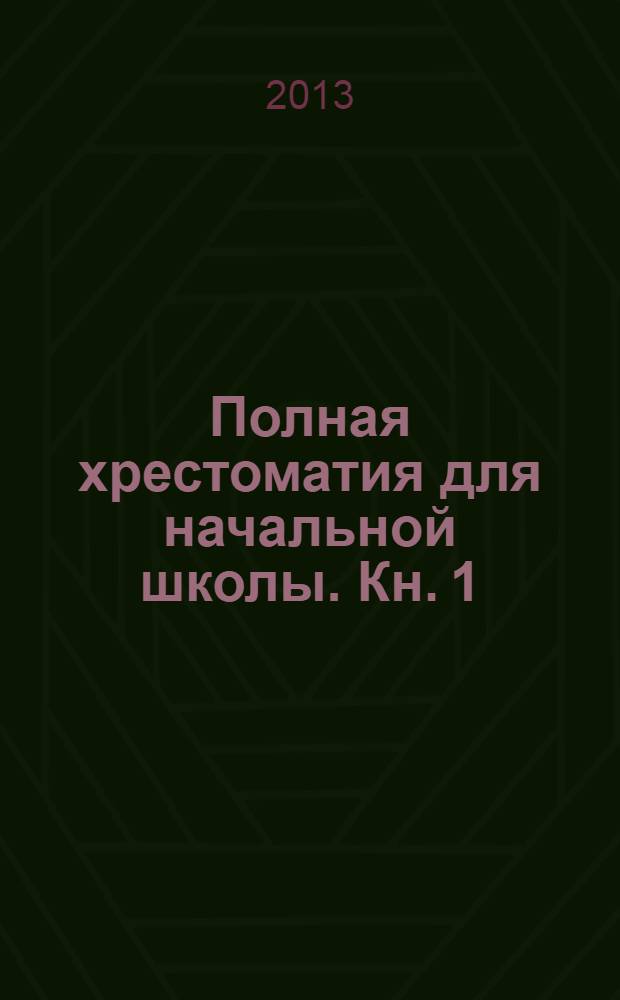 2013

Полная хрестоматия для начальной школы. Кн. 1